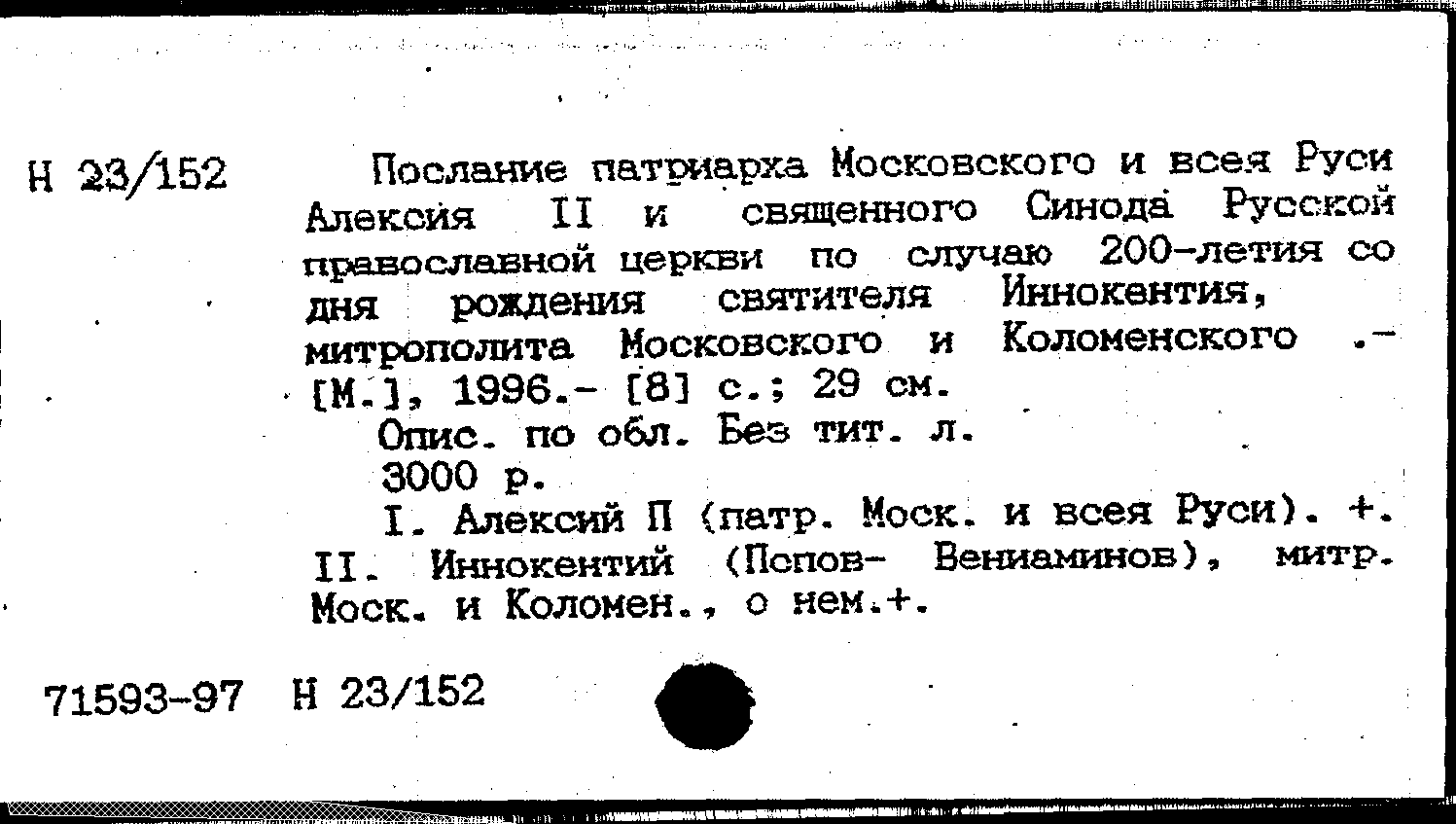 Н 23/152

Послание патриарха Московского и всея Руси Алексия II и священного Синода Русской православной церкви по случаю 200-летия со дня рождения святителя Иннокентия, митрополита Московского и Коломенского .- [М.], 1996.- [8] с.; 29 см.

Опис. по обл. Без тит. л.

3000 р.

I. Алексий П (патр. Моск. и всея Руси). +. II. Иннокентий (Попов- Вениаминов), митр. Моск. и Коломен., о нем.+.

71593-97 Н 23/152